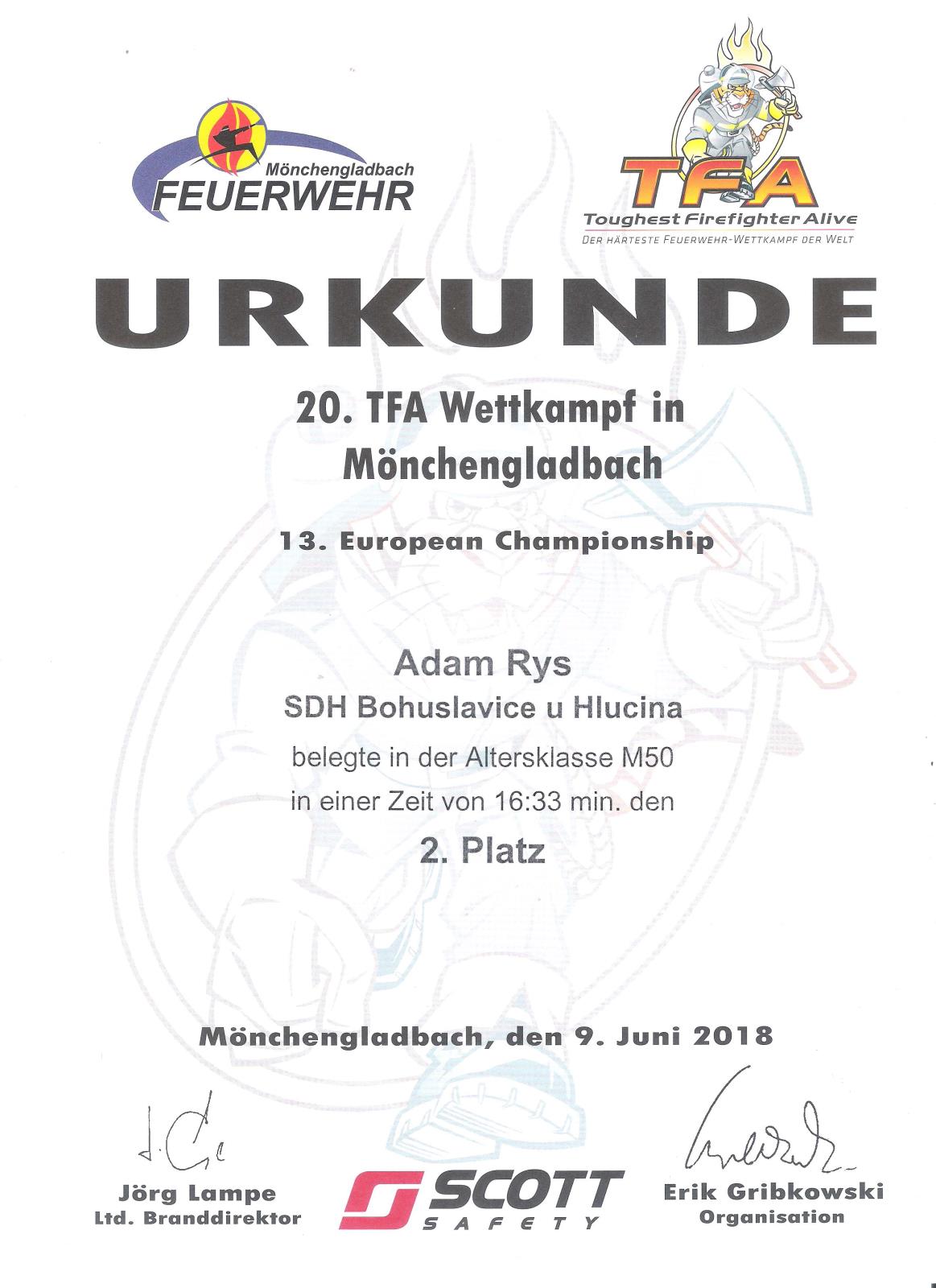 Mönchengladbach
FEUERWEHR

TFA
Toughest Firefighter Alive
DER HÄRTESTE FEUERWEHR-WETTKAMPF DER WELT

URKUNDE

20. TFA Wettkampf in Mönchengladbach

13. European Championship

Adam Rys
SDH Bohuslavice u Hlucina
belegte in der Altersklasse M50
in einer Zeit von 16:33 min. den
2. Platz

Mönchengladbach, den 9. Juni 2018

Jörg Lampe
Ltd. Branddirektor

SCOTT
SAFETY

Erik Gribkowski
Organisation